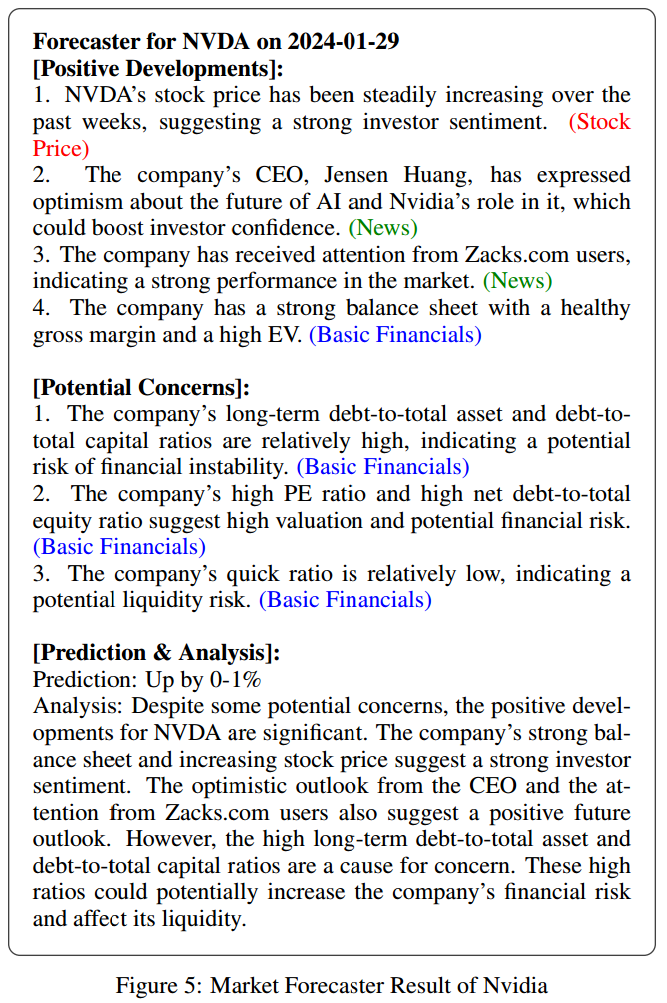 **Forecaster for NVDA on 2024-01-29**
**[Positive Developments]:**
1. NVDA's stock price has been steadily increasing over the past weeks, suggesting a strong investor sentiment. (Stock Price)
2. The company's CEO, Jensen Huang, has expressed optimism about the future of AI and Nvidia's role in it, which could boost investor confidence. (News)
3. The company has received attention from Zacks.com users, indicating a strong performance in the market. (News)
4. The company has a strong balance sheet with a healthy gross margin and a high EV. (Basic Financials)

**[Potential Concerns]:**
1. The company's long-term debt-to-total asset and debt-to-total capital ratios are relatively high, indicating a potential risk of financial instability. (Basic Financials)
2. The company's high PE ratio and high net debt-to-total equity ratio suggest high valuation and potential financial risk. (Basic Financials)
3. The company's quick ratio is relatively low, indicating a potential liquidity risk. (Basic Financials)

**[Prediction & Analysis]:**
Prediction: Up by 0-1%
Analysis: Despite some potential concerns, the positive developments for NVDA are significant. The company's strong balance sheet and increasing stock price suggest a strong investor sentiment. The optimistic outlook from the CEO and the attention from Zacks.com users also suggest a positive future outlook. However, the high long-term debt-to-total asset and debt-to-total capital ratios are a cause for concern. These high ratios could potentially increase the company's financial risk and affect its liquidity.

Figure 5: Market Forecaster Result of Nvidia